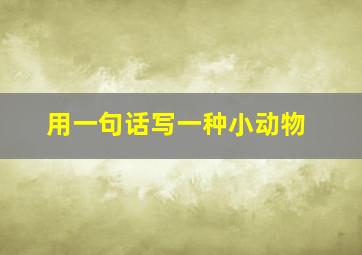 用一句话写一种小动物